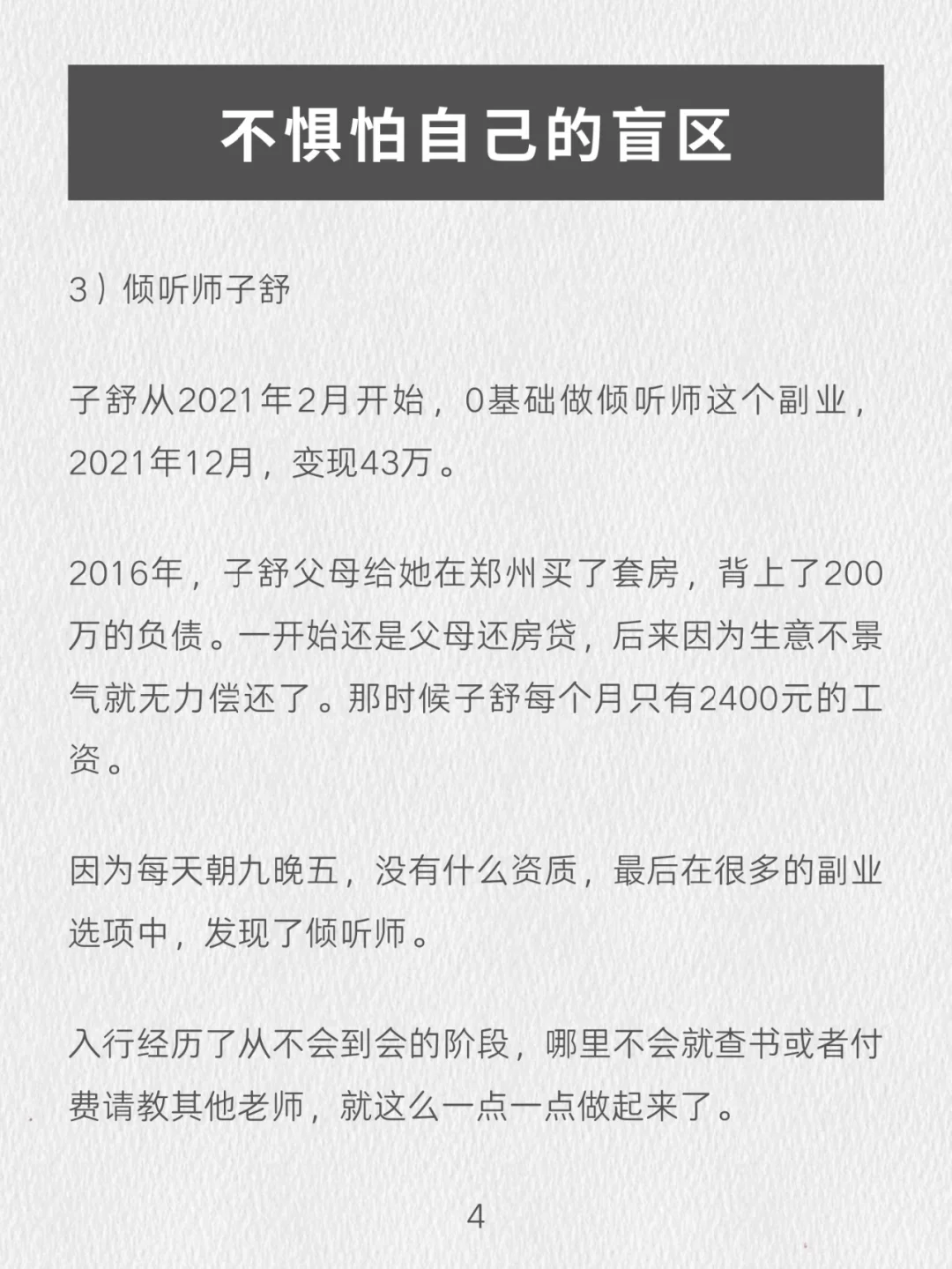 不惧怕自己的盲区

3）倾听师子舒

子舒从2021年2月开始，0基础做倾听师这个副业，2021年12月，变现43万。

2016年，子舒父母给她在郑州买了套房，背上了200万的负债。一开始还是父母还房贷，后来因为生意不景气就无力偿还了。那时候子舒每个月只有2400元的工资。

因为每天朝九晚五，没有什么资质，最后在很多的副业选项中，发现了倾听师。

入行经历了从不会到会的阶段，哪里不会就查书或者付费请教其他老师，就这么一点一点做起来了。

4